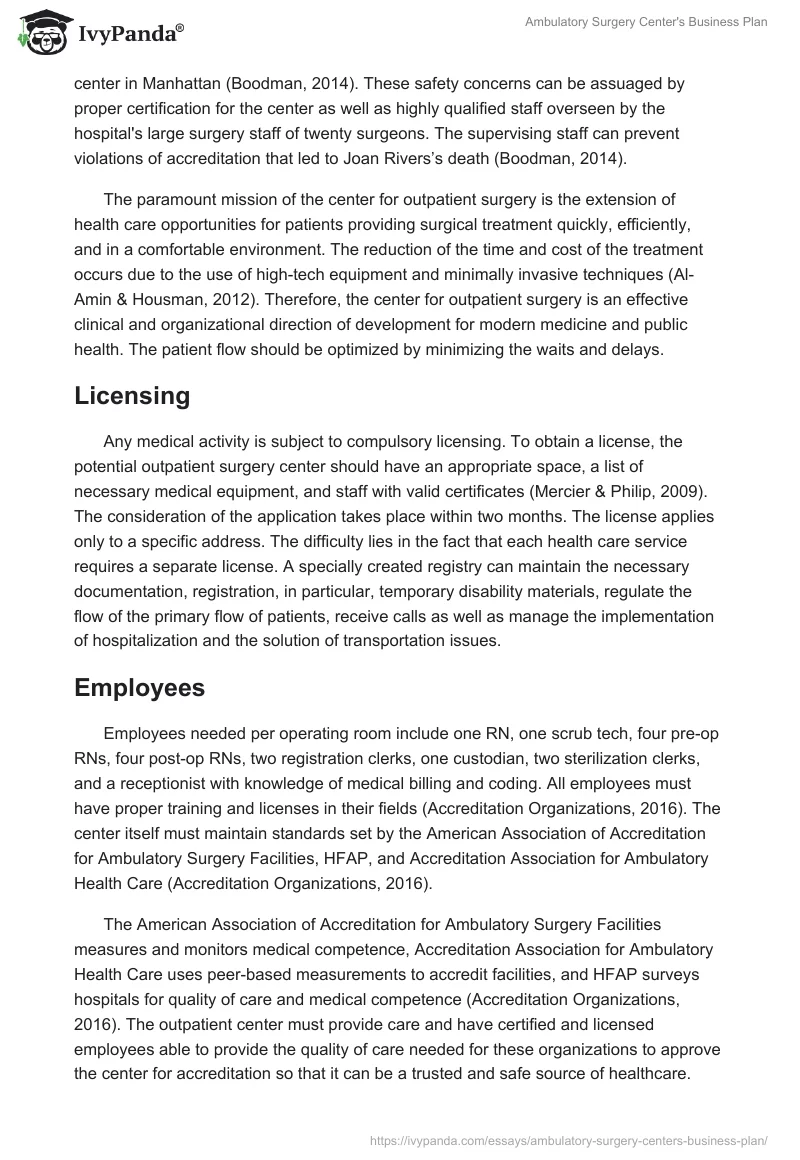 IvyPanda®

Ambulatory Surgery Center's Business Plan

center in Manhattan (Boodman, 2014). These safety concerns can be assuaged by proper certification for the center as well as highly qualified staff overseen by the hospital's large surgery staff of twenty surgeons. The supervising staff can prevent violations of accreditation that led to Joan Rivers's death (Boodman, 2014).

The paramount mission of the center for outpatient surgery is the extension of health care opportunities for patients providing surgical treatment quickly, efficiently, and in a comfortable environment. The reduction of the time and cost of the treatment occurs due to the use of high-tech equipment and minimally invasive techniques (Al-Amin & Housman, 2012). Therefore, the center for outpatient surgery is an effective clinical and organizational direction of development for modern medicine and public health. The patient flow should be optimized by minimizing the waits and delays.

Licensing

Any medical activity is subject to compulsory licensing. To obtain a license, the potential outpatient surgery center should have an appropriate space, a list of necessary medical equipment, and staff with valid certificates (Mercier & Philip, 2009). The consideration of the application takes place within two months. The license applies only to a specific address. The difficulty lies in the fact that each health care service requires a separate license. A specially created registry can maintain the necessary documentation, registration, in particular, temporary disability materials, regulate the flow of the primary flow of patients, receive calls as well as manage the implementation of hospitalization and the solution of transportation issues.

Employees

Employees needed per operating room include one RN, one scrub tech, four pre-op RNs, four post-op RNs, two registration clerks, one custodian, two sterilization clerks, and a receptionist with knowledge of medical billing and coding. All employees must have proper training and licenses in their fields (Accreditation Organizations, 2016). The center itself must maintain standards set by the American Association of Accreditation for Ambulatory Surgery Facilities, HFAP, and Accreditation Association for Ambulatory Health Care (Accreditation Organizations, 2016).

The American Association of Accreditation for Ambulatory Surgery Facilities measures and monitors medical competence, Accreditation Association for Ambulatory Health Care uses peer-based measurements to accredit facilities, and HFAP surveys hospitals for quality of care and medical competence (Accreditation Organizations, 2016). The outpatient center must provide care and have certified and licensed employees able to provide the quality of care needed for these organizations to approve the center for accreditation so that it can be a trusted and safe source of healthcare.

https://ivypanda.com/essays/ambulatory-surgery-centers-business-plan/